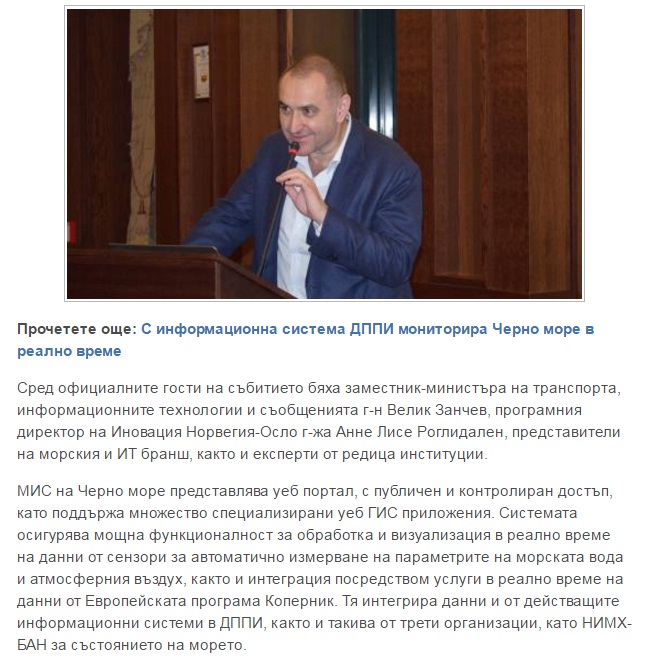 Прочетете още: С информационна система ДППИ мониторира Черно море в реално време

Сред официалните гости на събитието бяха заместник-министъра на транспорта, информационните технологии и съобщенията г-н Велик Занчев, програмния директор на Иновация Норвегия-Осло г-жа Анне Лисе Роглидален, представители на морския и ИТ бранш, както и експерти от редица институции.

МИС на Черно море представлява уеб портал, с публичен и контролиран достъп, като поддържа множество специализирани уеб ГИС приложения. Системата осигурява мощна функционалност за обработка и визуализация в реално време на данни от сензори за автоматично измерване на параметрите на морската вода и атмосферния въздух, както и интеграция посредством услуги в реално време на данни от Европейската програма Коперник. Тя интегрира данни и от действащите информационни системи в ДППИ, както и такива от трети организации, като НИМХ-БАН за състоянието на морето.